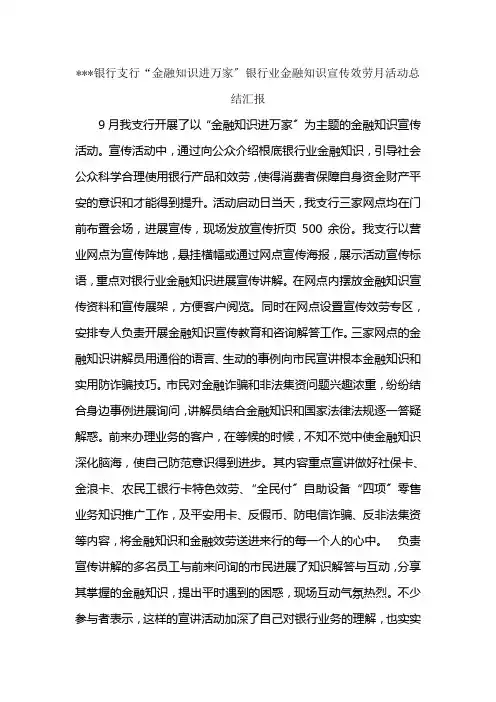 ***银行支行“金融知识进万家”银行业金融知识宣传效劳月活动总结汇报

9月我支行开展了以“金融知识进万家”为主题的金融知识宣传活动。宣传活动中，通过向公众介绍根底银行业金融知识，引导社会公众科学合理使用银行产品和效劳，使得消费者保障自身资金财产平安的意识和才能得到提升。活动启动日当天，我支行三家网点均在门前布置会场，进展宣传，现场发放宣传折页 500 余份。我支行以营业网点为宣传阵地，悬挂横幅或通过网点宣传海报，展示活动宣传标语，重点对银行业金融知识进展宣传讲解。在网点内摆放金融知识宣传资料和宣传展架，方便客户阅览。同时在网点设置宣传效劳专区，安排专人负责开展金融知识宣传教育和咨询解答工作。三家网点的金融知识讲解员用通俗的语言、生动的事例向市民宣讲根本金融知识和实用防诈骗技巧。市民对金融诈骗和非法集资问题兴趣浓重，纷纷结合身边事例进展询问，讲解员结合金融知识和国家法律法规逐一答疑解惑。前来办理业务的客户，在等候的时候，不知不觉中使金融知识深化脑海，使自己防范意识得到进步。其内容重点宣讲做好社保卡、金浪卡、农民工银行卡特色效劳、“全民付”自助设备“四项”零售业务知识推广工作，及平安用卡、反假币、防电信诈骗、反非法集资等内容，将金融知识和金融效劳送进来行的每一个人的心中。　负责宣传讲解的多名员工与前来问询的市民进展了知识解答与互动，分享其掌握的金融知识，提出平时遇到的困惑，现场互动气氛热烈。不少参与者表示，这样的宣讲活动加深了自己对银行业务的理解，也实实